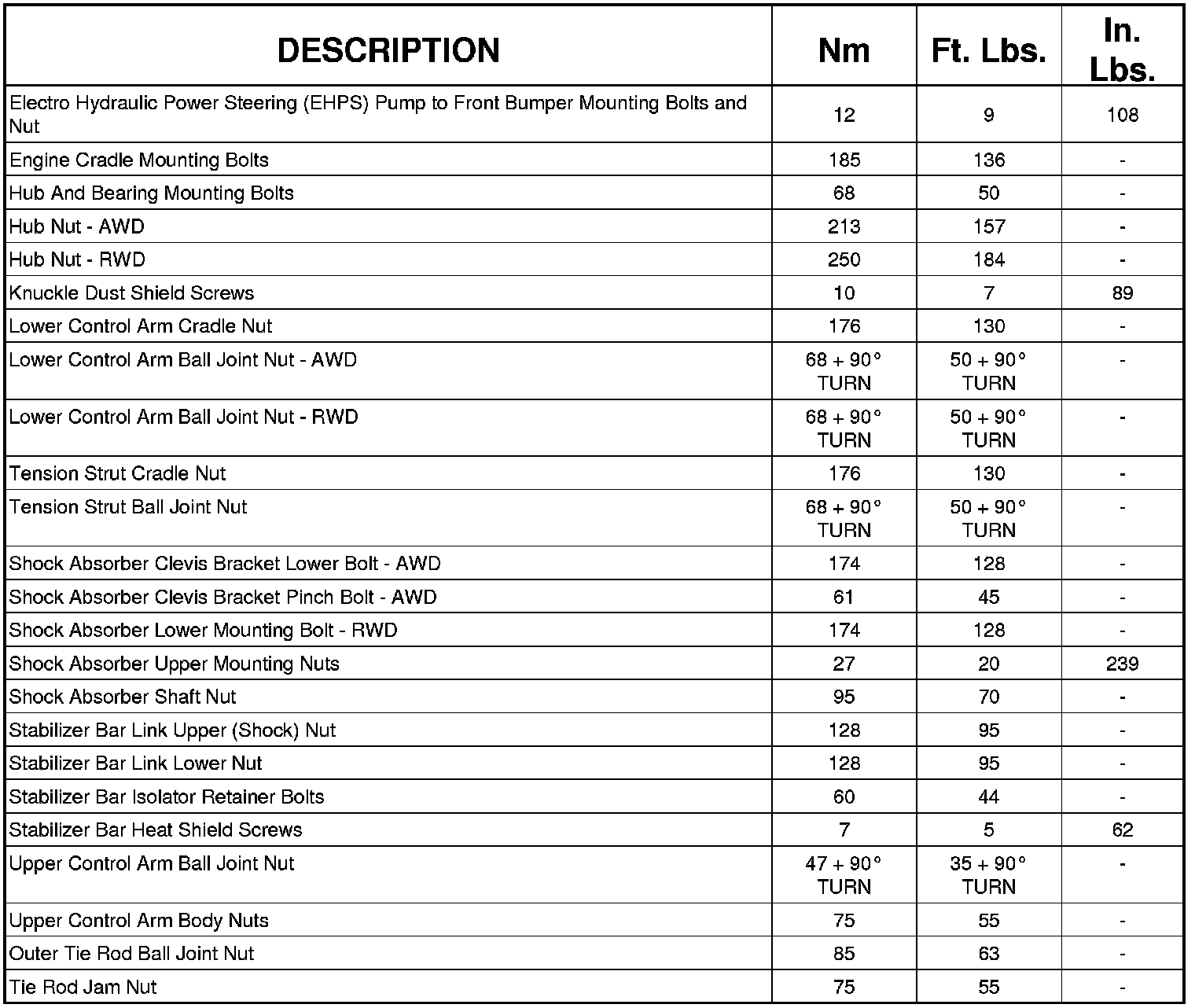 | DESCRIPTION | Nm | Ft. Lbs. | In. Lbs. |
|---|---|---|---|
| Electro Hydraulic Power Steering (EHPS) Pump to Front Bumper Mounting Bolts and Nut | 12 | 9 | 108 |
| Engine Cradle Mounting Bolts | 185 | 136 | - |
| Hub And Bearing Mounting Bolts | 68 | 50 | - |
| Hub Nut - AWD | 213 | 157 | - |
| Hub Nut - RWD | 250 | 184 | - |
| Knuckle Dust Shield Screws | 10 | 7 | 89 |
| Lower Control Arm Cradle Nut | 176 | 130 | - |
| Lower Control Arm Ball Joint Nut - AWD | 68 + 90° TURN | 50 + 90° TURN | - |
| Lower Control Arm Ball Joint Nut - RWD | 68 + 90° TURN | 50 + 90° TURN | - |
| Tension Strut Cradle Nut | 176 | 130 | - |
| Tension Strut Ball Joint Nut | 68 + 90° TURN | 50 + 90° TURN | - |
| Shock Absorber Clevis Bracket Lower Bolt - AWD | 174 | 128 | - |
| Shock Absorber Clevis Bracket Pinch Bolt - AWD | 61 | 45 | - |
| Shock Absorber Lower Mounting Bolt - RWD | 174 | 128 | - |
| Shock Absorber Upper Mounting Nuts | 27 | 20 | 239 |
| Shock Absorber Shaft Nut | 95 | 70 | - |
| Stabilizer Bar Link Upper (Shock) Nut | 128 | 95 | - |
| Stabilizer Bar Link Lower Nut | 128 | 95 | - |
| Stabilizer Bar Isolator Retainer Bolts | 60 | 44 | - |
| Stabilizer Bar Heat Shield Screws | 7 | 5 | 62 |
| Upper Control Arm Ball Joint Nut | 47 + 90° TURN | 35 + 90° TURN | - |
| Upper Control Arm Body Nuts | 75 | 55 | - |
| Outer Tie Rod Ball Joint Nut | 85 | 63 | - |
| Tie Rod Jam Nut | 75 | 55 | - |